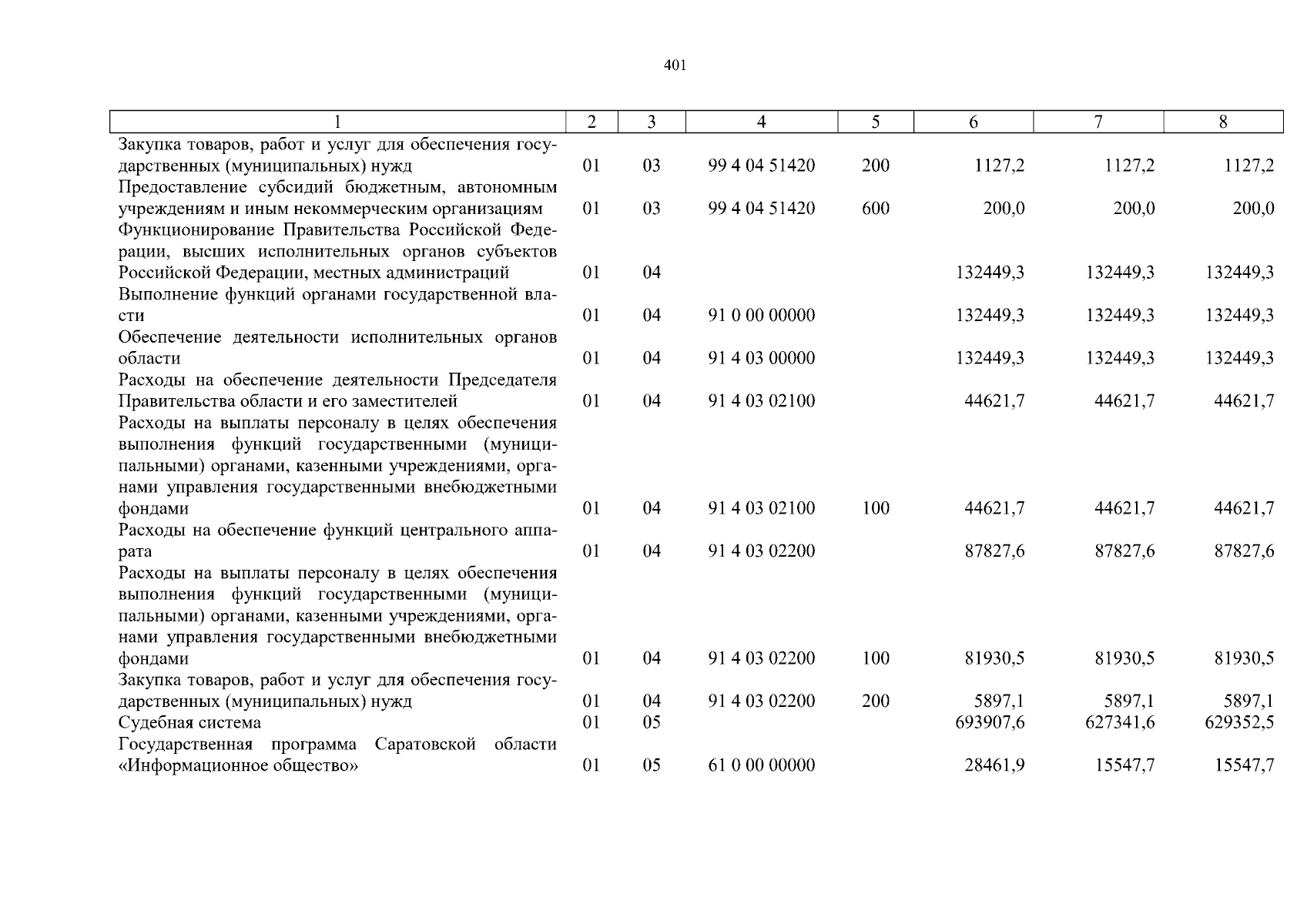 401

| 1 | 2 | 3 | 4 | 5 | 6 | 7 | 8 |
|---|---|---|---|---|---|---|---|
| Закупка товаров, работ и услуг для обеспечения государственных (муниципальных) нужд | 01 | 03 | 99 4 04 51420 | 200 | 1127,2 | 1127,2 | 1127,2 |
| Предоставление субсидий бюджетным, автономным учреждениям и иным некоммерческим организациям | 01 | 03 | 99 4 04 51420 | 600 | 200,0 | 200,0 | 200,0 |
| Функционирование Правительства Российской Федерации, высших исполнительных органов субъектов Российской Федерации, местных администраций | 01 | 04 | | | 132449,3 | 132449,3 | 132449,3 |
| Выполнение функций органами государственной власти | 01 | 04 | 91 0 00 00000 | | 132449,3 | 132449,3 | 132449,3 |
| Обеспечение деятельности исполнительных органов области | 01 | 04 | 91 4 03 00000 | | 132449,3 | 132449,3 | 132449,3 |
| Расходы на обеспечение деятельности Председателя Правительства области и его заместителей | 01 | 04 | 91 4 03 02100 | | 44621,7 | 44621,7 | 44621,7 |
| Расходы на выплаты персоналу в целях обеспечения выполнения функций государственными (муниципальными) органами, казенными учреждениями, органами управления государственными внебюджетными фондами | 01 | 04 | 91 4 03 02100 | 100 | 44621,7 | 44621,7 | 44621,7 |
| Расходы на обеспечение функций центрального аппарата | 01 | 04 | 91 4 03 02200 | | 87827,6 | 87827,6 | 87827,6 |
| Расходы на выплаты персоналу в целях обеспечения выполнения функций государственными (муниципальными) органами, казенными учреждениями, органами управления государственными внебюджетными фондами | 01 | 04 | 91 4 03 02200 | 100 | 81930,5 | 81930,5 | 81930,5 |
| Закупка товаров, работ и услуг для обеспечения государственных (муниципальных) нужд | 01 | 04 | 91 4 03 02200 | 200 | 5897,1 | 5897,1 | 5897,1 |
| Судебная система | 01 | 05 | | | 693907,6 | 627341,6 | 629352,5 |
| Государственная программа Саратовской области «Информационное общество» | 01 | 05 | 61 0 00 00000 | | 28461,9 | 15547,7 | 15547,7 |